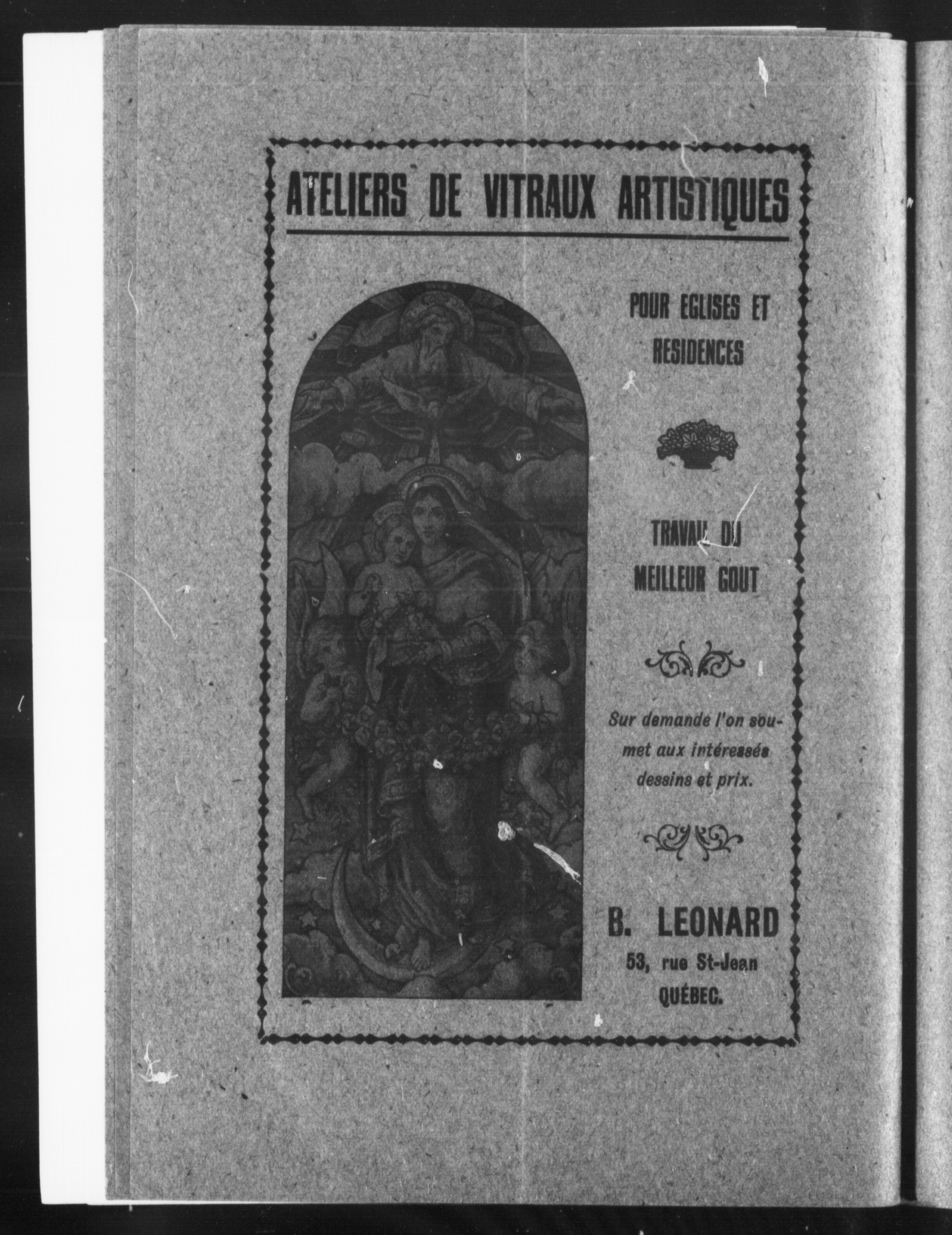 ATELIERS DE VITRAUX ARTISTIQUES

POUR EGLISES ET RESIDENCES

TRAVAIL DU MEILLEUR GOUT

Sur demande l'on soumet aux intéressés dessins et prix.

B. LEONARD
53, rue St-Jean
QUÉBEC.